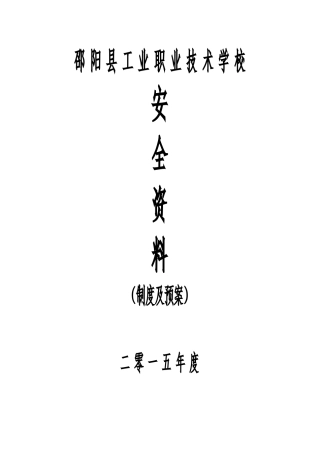 邵阳县工业职业技术学校

安

全

资

料

(制度及预案)

二零一五年度